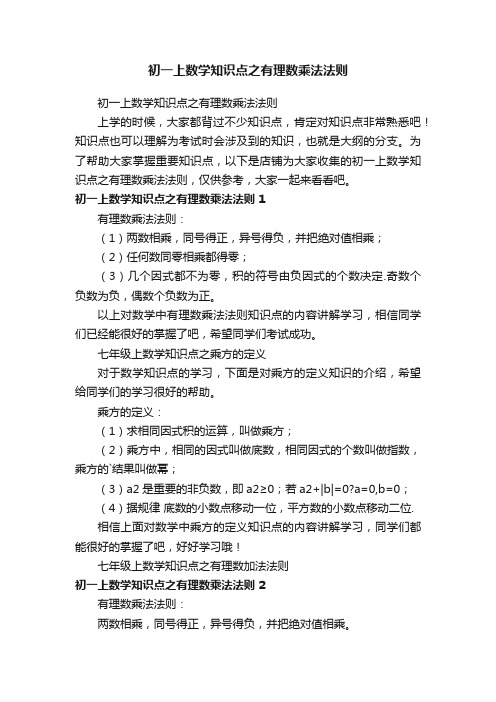 初一上数学知识点之有理数乘法法则

初一上数学知识点之有理数乘法法则

上学的时候，大家都背过不少知识点，肯定对知识点非常熟悉吧！知识点也可以理解为考试时会涉及到的知识，也就是大纲的分支。为了帮助大家掌握重要知识点，以下是店铺为大家收集的初一上数学知识点之有理数乘法法则，仅供参考，大家一起来看看吧。

初一上数学知识点之有理数乘法法则 1

有理数乘法法则：

（1）两数相乘，同号得正，异号得负，并把绝对值相乘；

（2）任何数同零相乘都得零；

（3）几个因式都不为零，积的符号由负因式的个数决定.奇数个负数为负，偶数个负数为正。

以上对数学中有理数乘法法则知识点的内容讲解学习，相信同学们已经能很好的掌握了吧，希望同学们考试成功。

七年级上数学知识点之乘方的定义

对于数学知识点的学习，下面是对乘方的定义知识的介绍，希望给同学们的学习很好的帮助。

乘方的定义：

（1）求相同因式积的运算，叫做乘方；

（2）乘方中，相同的因式叫做底数，相同因式的个数叫做指数，乘方的`结果叫做幂；

（3）a2 是重要的非负数，即 a2≥0；若 a2+|b|=0?a=0,b=0；

（4）据规律 底数的小数点移动一位，平方数的小数点移动二位.

相信上面对数学中乘方的定义知识点的内容讲解学习，同学们都能很好的掌握了吧，好好学习哦！

七年级上数学知识点之有理数加法法则

初一上数学知识点之有理数乘法法则 2

有理数乘法法则：

两数相乘，同号得正，异号得负，并把绝对值相乘。